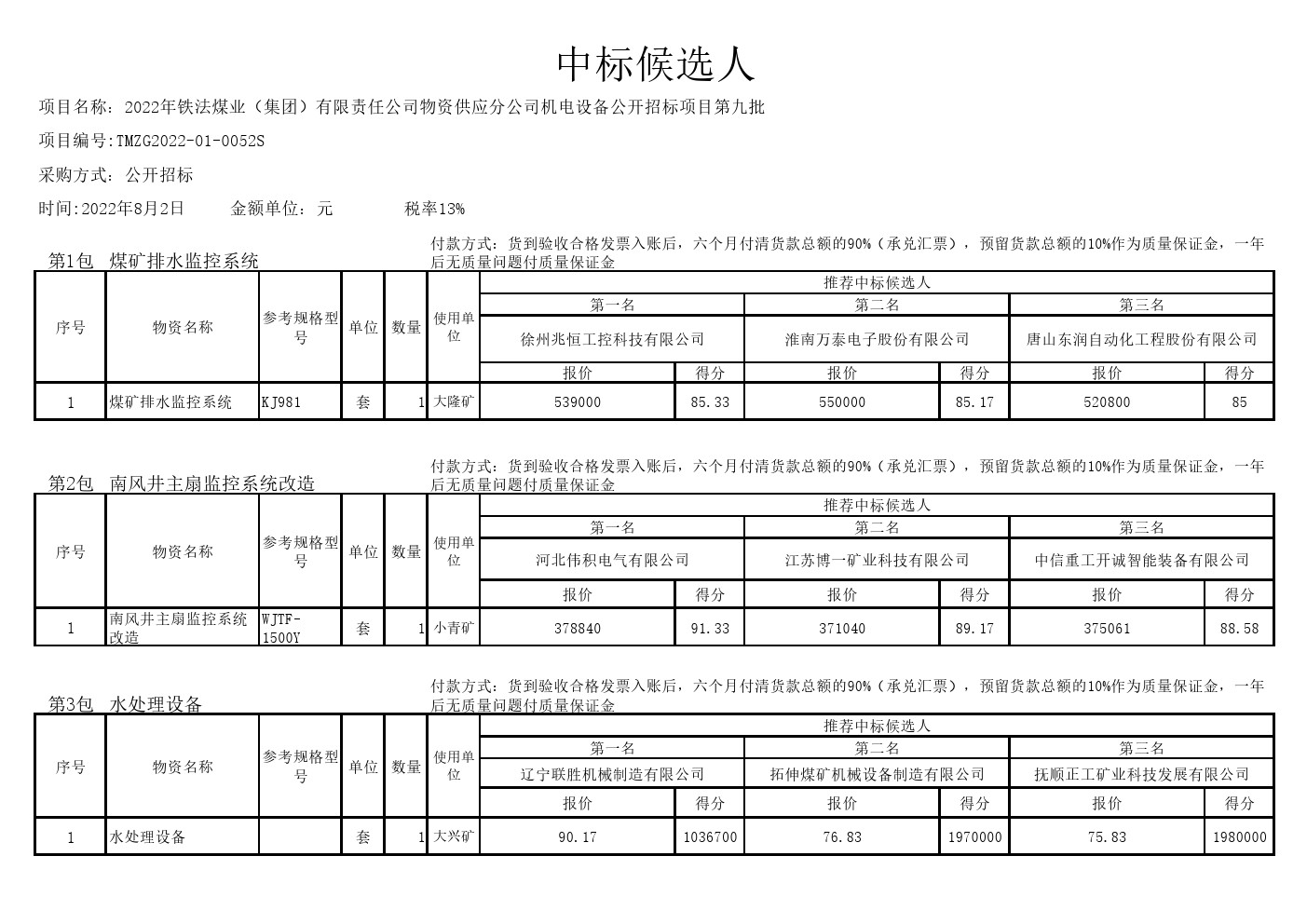 中标候选人

项目名称：2022年铁法煤业（集团）有限责任公司物资供应分公司机电设备公开招标项目第九批

项目编号:TMZG2022-01-0052S

采购方式：公开招标

时间:2022年8月2日　　金额单位：元　　税率13%

第1包　煤矿排水监控系统

付款方式：货到验收合格发票入账后，六个月付清货款总额的90%（承兑汇票），预留货款总额的10%作为质量保证金，一年后无质量问题付质量保证金

| 序号 | 物资名称 | 参考规格型号 | 单位 | 数量 | 使用单位 | 推荐中标候选人 | | | | | |
|---|---|---|---|---|---|---|---|---|---|---|---|
| | | | | | | 第一名 | | 第二名 | | 第三名 | |
| | | | | | | 徐州兆恒工控科技有限公司 | | 淮南万泰电子股份有限公司 | | 唐山东润自动化工程股份有限公司 | |
| | | | | | | 报价 | 得分 | 报价 | 得分 | 报价 | 得分 |
| 1 | 煤矿排水监控系统 | KJ981 | 套 | 1 | 大隆矿 | 539000 | 85.33 | 550000 | 85.17 | 520800 | 85 |

第2包　南风井主扇监控系统改造

付款方式：货到验收合格发票入账后，六个月付清货款总额的90%（承兑汇票），预留货款总额的10%作为质量保证金，一年后无质量问题付质量保证金

| 序号 | 物资名称 | 参考规格型号 | 单位 | 数量 | 使用单位 | 推荐中标候选人 | | | | | |
|---|---|---|---|---|---|---|---|---|---|---|---|
| | | | | | | 第一名 | | 第二名 | | 第三名 | |
| | | | | | | 河北伟积电气有限公司 | | 江苏博一矿业科技有限公司 | | 中信重工开诚智能装备有限公司 | |
| | | | | | | 报价 | 得分 | 报价 | 得分 | 报价 | 得分 |
| 1 | 南风井主扇监控系统改造 | WJTF-1500Y | 套 | 1 | 小青矿 | 378840 | 91.33 | 371040 | 89.17 | 375061 | 88.58 |

第3包　水处理设备

付款方式：货到验收合格发票入账后，六个月付清货款总额的90%（承兑汇票），预留货款总额的10%作为质量保证金，一年后无质量问题付质量保证金

| 序号 | 物资名称 | 参考规格型号 | 单位 | 数量 | 使用单位 | 推荐中标候选人 | | | | | |
|---|---|---|---|---|---|---|---|---|---|---|---|
| | | | | | | 第一名 | | 第二名 | | 第三名 | |
| | | | | | | 辽宁联胜机械制造有限公司 | | 拓伸煤矿机械设备制造有限公司 | | 抚顺正工矿业科技发展有限公司 | |
| | | | | | | 报价 | 得分 | 报价 | 得分 | 报价 | 得分 |
| 1 | 水处理设备 | | 套 | 1 | 大兴矿 | 90.17 | 1036700 | 76.83 | 1970000 | 75.83 | 1980000 |